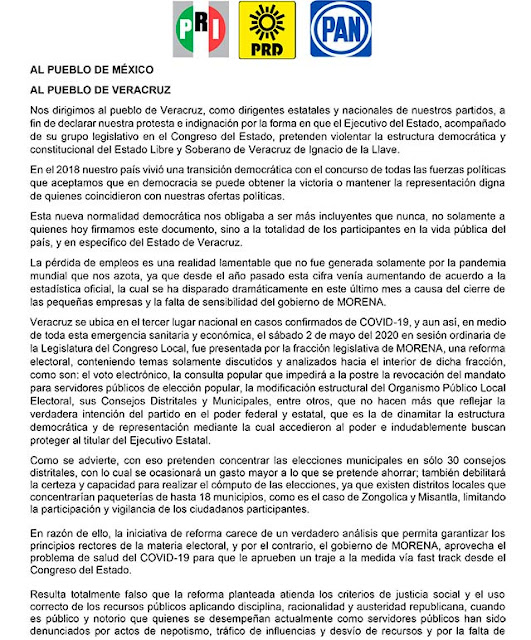 PRI PRD PAN

AL PUEBLO DE MÉXICO

AL PUEBLO DE VERACRUZ

Nos dirigimos al pueblo de Veracruz, como dirigentes estatales y nacionales de nuestros partidos, a fin de declarar nuestra protesta e indignación por la forma en que el Ejecutivo del Estado, acompañado de su grupo legislativo en el Congreso del Estado, pretenden violentar la estructura democrática y constitucional del Estado Libre y Soberano de Veracruz de Ignacio de la Llave.

En el 2018 nuestro país vivió una transición democrática con el concurso de todas las fuerzas políticas que aceptamos que en democracia se puede obtener la victoria o mantener la representación digna de quienes coincidieron con nuestras ofertas políticas.

Esta nueva normalidad democrática nos obligaba a ser más incluyentes que nunca, no solamente a quienes hoy firmamos este documento, sino a la totalidad de los participantes en la vida pública del país, y en específico del Estado de Veracruz.

La pérdida de empleos es una realidad lamentable que no fue generada solamente por la pandemia mundial que nos azota, ya que desde el año pasado esta cifra venía aumentando de acuerdo a la estadística oficial, la cual se ha disparado dramáticamente en este último mes a causa del cierre de las pequeñas empresas y la falta de sensibilidad del gobierno de MORENA.

Veracruz se ubica en el tercer lugar nacional en casos confirmados de COVID-19, y aun así, en medio de toda esta emergencia sanitaria y económica, el sábado 2 de mayo del 2020 en sesión ordinaria de la Legislatura del Congreso Local, fue presentada por la fracción legislativa de MORENA, una reforma electoral, conteniendo temas solamente discutidos y analizados hacia el interior de dicha fracción, como son: el voto electrónico, la consulta popular que impedirá a la postre la revocación del mandato para servidores públicos de elección popular, la modificación estructural del Organismo Público Local Electoral, sus Consejos Distritales y Municipales, entre otros, que no hacen más que reflejar la verdadera intención del partido en el poder federal y estatal, que es la de dinamitar la estructura democrática y de representación mediante la cual accedieron al poder e indudablemente buscan proteger al titular del Ejecutivo Estatal.

Como se advierte, con eso pretenden concentrar las elecciones municipales en sólo 30 consejos distritales, con lo cual se ocasionará un gasto mayor a lo que se pretende ahorrar; también debilitará la certeza y capacidad para realizar el cómputo de las elecciones, ya que existen distritos locales que concentrarían paqueterías de hasta 18 municipios, como es el caso de Zongolica y Misantla, limitando la participación y vigilancia de los ciudadanos participantes.

En razón de ello, la iniciativa de reforma carece de un verdadero análisis que permita garantizar los principios rectores de la materia electoral, y por el contrario, el gobierno de MORENA, aprovecha el problema de salud del COVID-19 para que le aprueben un traje a la medida vía fast track desde el Congreso del Estado.

Resulta totalmente falso que la reforma planteada atienda los criterios de justicia social y el uso correcto de los recursos públicos aplicando disciplina, racionalidad y austeridad republicana, cuando es público y notorio que quienes se desempeñan actualmente como servidores públicos han sido denunciados por actos de nepotismo, tráfico de influencias y desvío de recursos y por la falta de